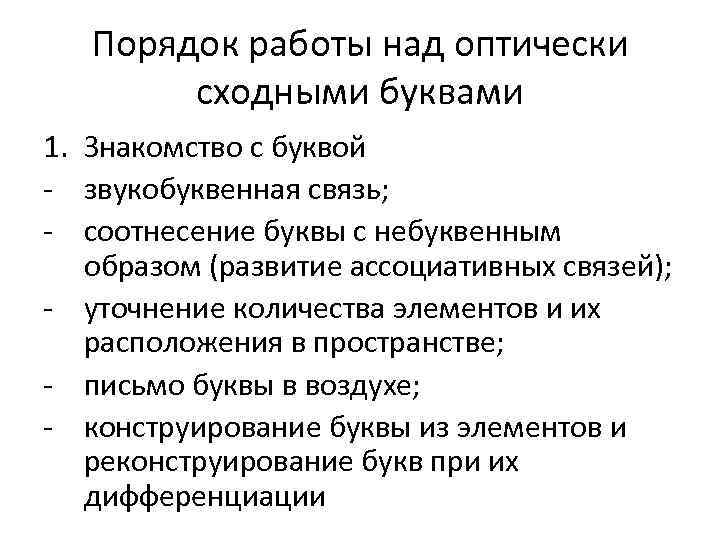 Порядок работы над оптически сходными буквами

1. Знакомство с буквой
- звукобуквенная связь;
- соотнесение буквы с небуквенным образом (развитие ассоциативных связей);
- уточнение количества элементов и их расположения в пространстве;
- письмо буквы в воздухе;
- конструирование буквы из элементов и реконструирование букв при их дифференциации